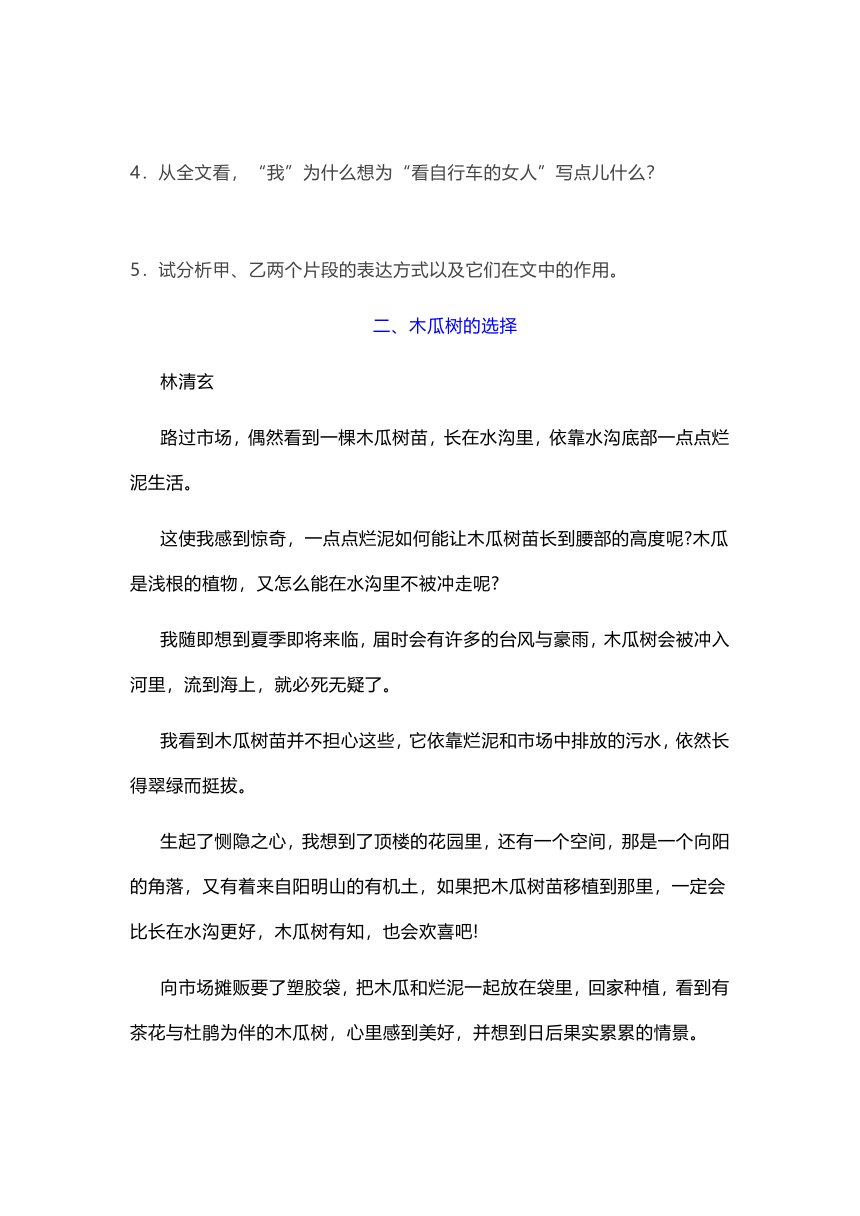 4．从全文看，“我”为什么想为“看自行车的女人”写点儿什么?

5．试分析甲、乙两个片段的表达方式以及它们在文中的作用。

二、木瓜树的选择

林清玄

路过市场，偶然看到一棵木瓜树苗，长在水沟里，依靠水沟底部一点点烂泥生活。

这使我感到惊奇，一点点烂泥如何能让木瓜树苗长到腰部的高度呢?木瓜是浅根的植物，又怎么能在水沟里不被冲走呢?

我随即想到夏季即将来临，届时会有许多的台风与豪雨，木瓜树会被冲入河里，流到海上，就必死无疑了。

我看到木瓜树苗并不担心这些，它依靠烂泥和市场中排放的污水，依然长得翠绿而挺拔。

生起了恻隐之心，我想到了顶楼的花园里，还有一个空间，那是一个向阳的角落，又有着来自阳明山的有机土，如果把木瓜树苗移植到那里，一定会比长在水沟更好，木瓜树有知，也会欢喜吧!

向市场摊贩要了塑胶袋，把木瓜和烂泥一起放在袋里，回家种植，看到有茶花与杜鹃为伴的木瓜树，心里感到美好，并想到日后果实累累的情景。